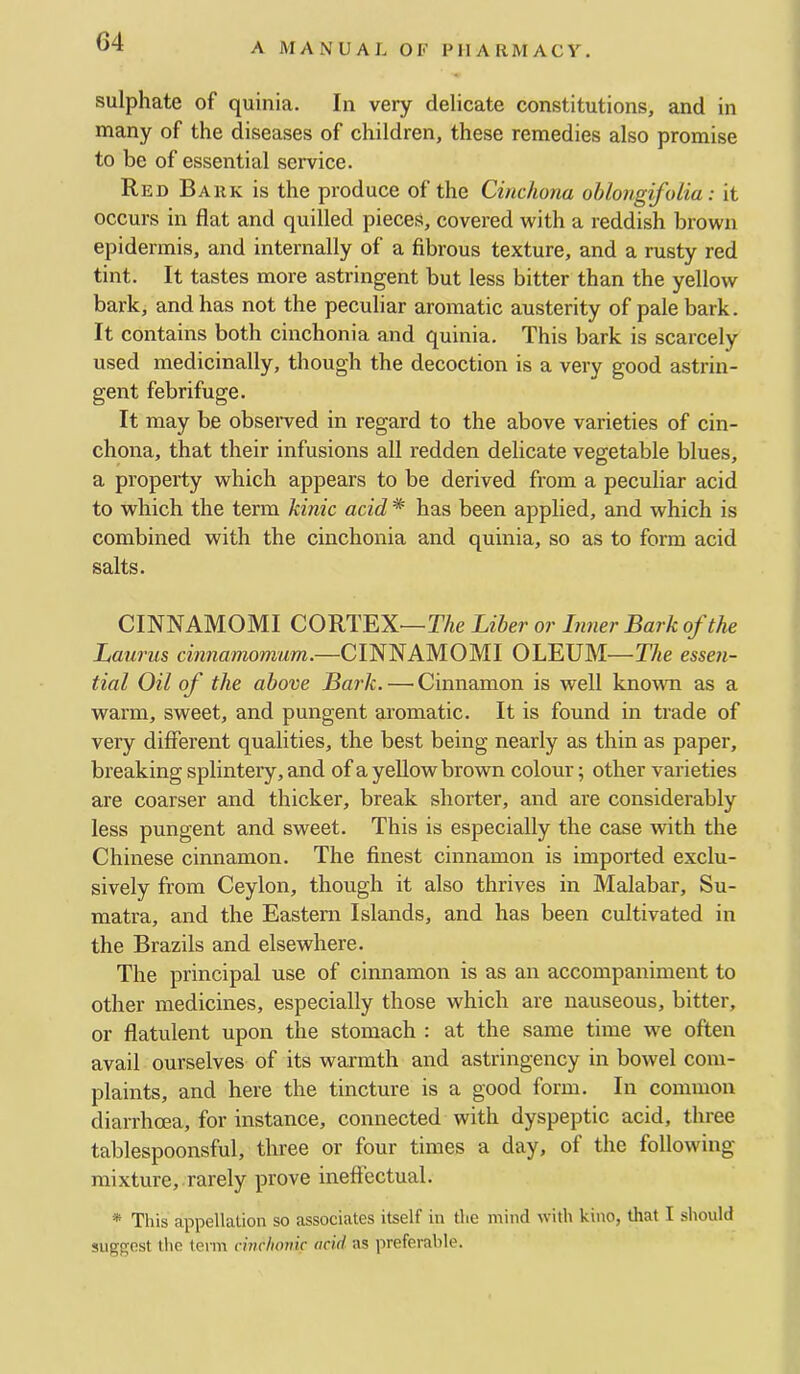 64 A MANUAL OF PHARMACY.

sulphate of quinia. In very delicate constitutions, and in many of the diseases of children, these remedies also promise to be of essential service.

Red Bark is the produce of the Cinchona oblongifolia: it occurs in flat and quilled pieces, covered with a reddish brown epidermis, and internally of a fibrous texture, and a rusty red tint. It tastes more astringent but less bitter than the yellow bark, and has not the peculiar aromatic austerity of pale bark. It contains both cinchonia and quinia. This bark is scarcely used medicinally, though the decoction is a very good astringent febrifuge.

It may be observed in regard to the above varieties of cinchona, that their infusions all redden delicate vegetable blues, a property which appears to be derived from a peculiar acid to which the term kinic acid* has been applied, and which is combined with the cinchonia and quinia, so as to form acid salts.

CINNAMOMI CORTEX—The Liber or Inner Bark of the Laurus cinnamomum.—CINNAMOMI OLEUM—The essential Oil of the above Bark.—Cinnamon is well known as a warm, sweet, and pungent aromatic. It is found in trade of very different qualities, the best being nearly as thin as paper, breaking splintery, and of a yellow brown colour; other varieties are coarser and thicker, break shorter, and are considerably less pungent and sweet. This is especially the case with the Chinese cinnamon. The finest cinnamon is imported exclusively from Ceylon, though it also thrives in Malabar, Sumatra, and the Eastern Islands, and has been cultivated in the Brazils and elsewhere.

The principal use of cinnamon is as an accompaniment to other medicines, especially those which are nauseous, bitter, or flatulent upon the stomach : at the same time we often avail ourselves of its warmth and astringency in bowel complaints, and here the tincture is a good form. In common diarrhœa, for instance, connected with dyspeptic acid, three tablespoonsful, three or four times a day, of the following mixture, rarely prove ineffectual.

* This appellation so associates itself in the mind with kino, that I should suggest the term cinchonic acid as preferable.